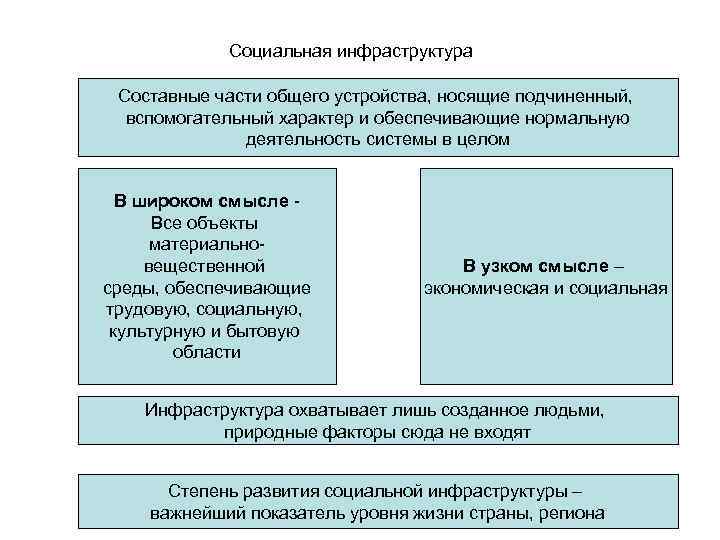 Социальная инфраструктура

Составные части общего устройства, носящие подчиненный, вспомогательный характер и обеспечивающие нормальную деятельность системы в целом

В широком смысле - Все объекты материально-вещественной среды, обеспечивающие трудовую, социальную, культурную и бытовую области

В узком смысле – экономическая и социальная

Инфраструктура охватывает лишь созданное людьми, природные факторы сюда не входят

Степень развития социальной инфраструктуры – важнейший показатель уровня жизни страны, региона